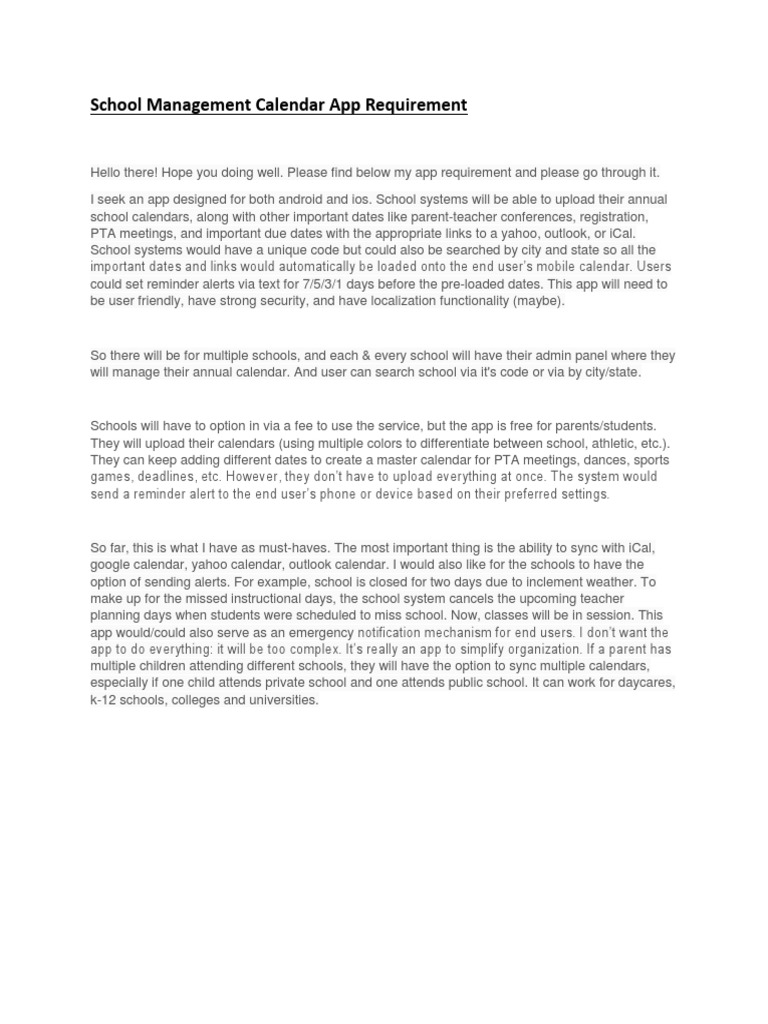 School Management Calendar App Requirement

Hello there! Hope you doing well. Please find below my app requirement and please go through it.

I seek an app designed for both android and ios. School systems will be able to upload their annual school calendars, along with other important dates like parent-teacher conferences, registration, PTA meetings, and important due dates with the appropriate links to a yahoo, outlook, or iCal. School systems would have a unique code but could also be searched by city and state so all the important dates and links would automatically be loaded onto the end user's mobile calendar. Users could set reminder alerts via text for 7/5/3/1 days before the pre-loaded dates. This app will need to be user friendly, have strong security, and have localization functionality (maybe).

So there will be for multiple schools, and each & every school will have their admin panel where they will manage their annual calendar. And user can search school via it's code or via by city/state.

Schools will have to option in via a fee to use the service, but the app is free for parents/students. They will upload their calendars (using multiple colors to differentiate between school, athletic, etc.). They can keep adding different dates to create a master calendar for PTA meetings, dances, sports games, deadlines, etc. However, they don't have to upload everything at once. The system would send a reminder alert to the end user's phone or device based on their preferred settings.

So far, this is what I have as must-haves. The most important thing is the ability to sync with iCal, google calendar, yahoo calendar, outlook calendar. I would also like for the schools to have the option of sending alerts. For example, school is closed for two days due to inclement weather. To make up for the missed instructional days, the school system cancels the upcoming teacher planning days when students were scheduled to miss school. Now, classes will be in session. This app would/could also serve as an emergency notification mechanism for end users. I don't want the app to do everything: it will be too complex. It's really an app to simplify organization. If a parent has multiple children attending different schools, they will have the option to sync multiple calendars, especially if one child attends private school and one attends public school. It can work for daycares, k-12 schools, colleges and universities.